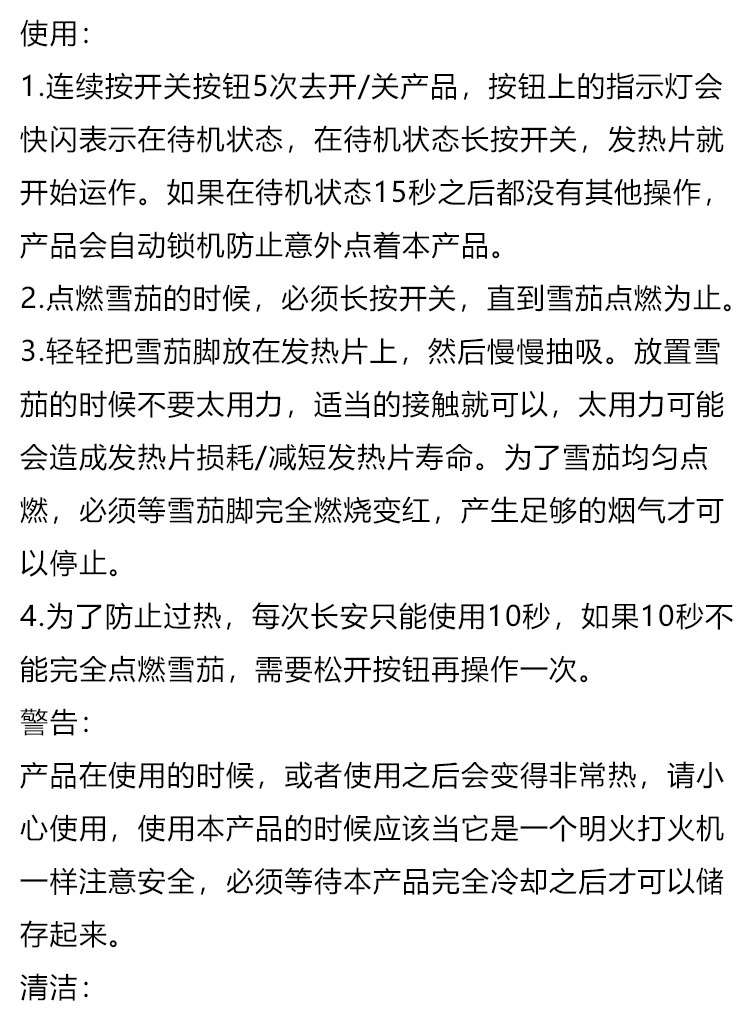 使用：
1.连续按开关按钮5次去开/关产品，按钮上的指示灯会快闪表示在待机状态，在待机状态长按开关，发热片就开始运作。如果在待机状态15秒之后都没有其他操作，产品会自动锁机防止意外点着本产品。
2.点燃雪茄的时候，必须长按开关，直到雪茄点燃为止。
3.轻轻把雪茄脚放在发热片上，然后慢慢抽吸。放置雪茄的时候不要太用力，适当的接触就可以，太用力可能会造成发热片损耗/减短发热片寿命。为了雪茄均匀点燃，必须等雪茄脚完全燃烧变红，产生足够的烟气才可以停止。
4.为了防止过热，每次长安只能使用10秒，如果10秒不能完全点燃雪茄，需要松开按钮再操作一次。
警告：
产品在使用的时候，或者使用之后会变得非常热，请小心使用，使用本产品的时候应该当它是一个明火打火机一样注意安全，必须等待本产品完全冷却之后才可以储存起来。
清洁：